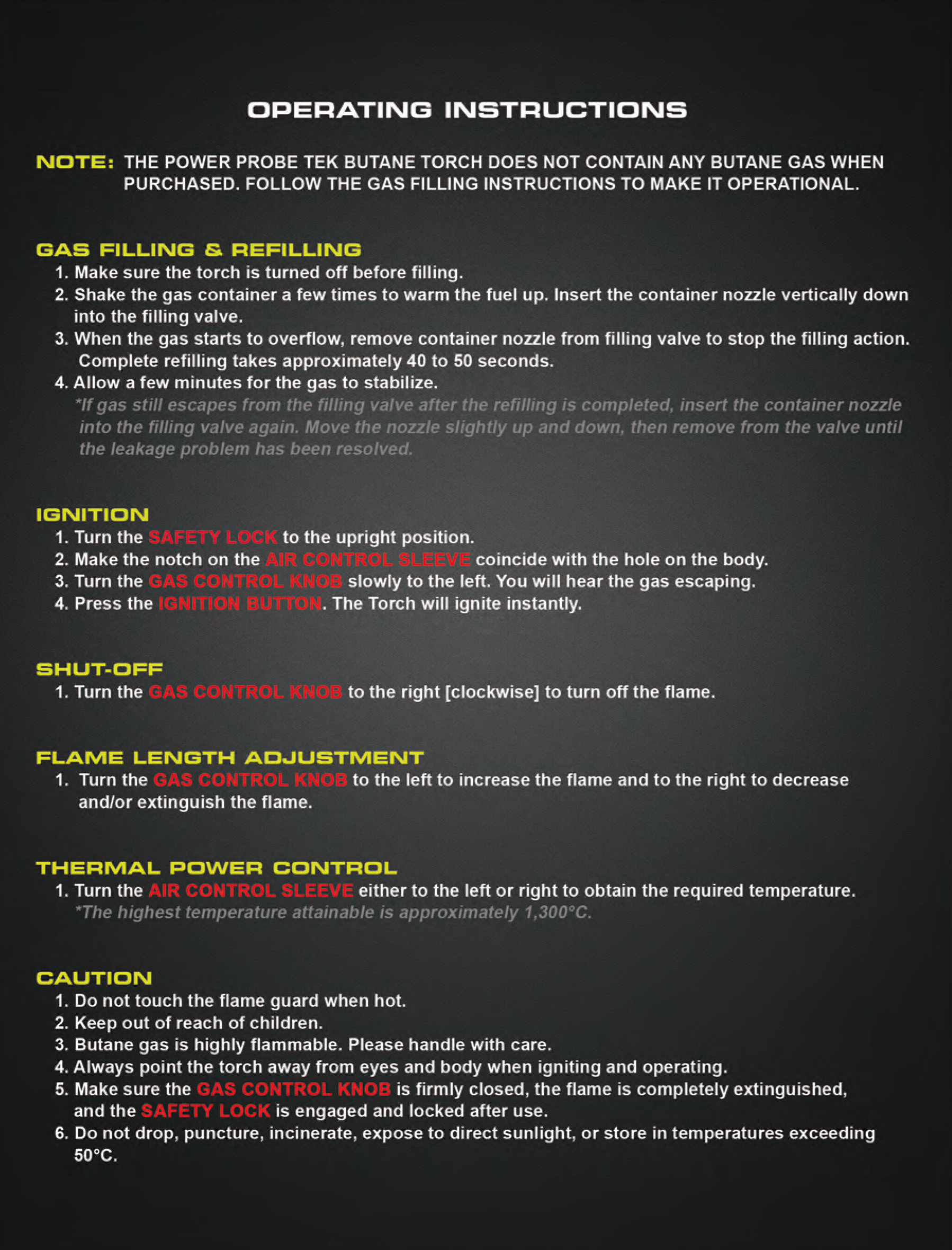 OPERATING INSTRUCTIONS

NOTE: THE POWER PROBE TEK BUTANE TORCH DOES NOT CONTAIN ANY BUTANE GAS WHEN PURCHASED. FOLLOW THE GAS FILLING INSTRUCTIONS TO MAKE IT OPERATIONAL.

GAS FILLING & REFILLING
1. Make sure the torch is turned off before filling.
2. Shake the gas container a few times to warm the fuel up. Insert the container nozzle vertically down into the filling valve.
3. When the gas starts to overflow, remove container nozzle from filling valve to stop the filling action. Complete refilling takes approximately 40 to 50 seconds.
4. Allow a few minutes for the gas to stabilize.
*If gas still escapes from the filling valve after the refilling is completed, insert the container nozzle into the filling valve again. Move the nozzle slightly up and down, then remove from the valve until the leakage problem has been resolved.

IGNITION
1. Turn the SAFETY LOCK to the upright position.
2. Make the notch on the AIR CONTROL SLEEVE coincide with the hole on the body.
3. Turn the GAS CONTROL KNOB slowly to the left. You will hear the gas escaping.
4. Press the IGNITION BUTTON. The Torch will ignite instantly.

SHUT-OFF
1. Turn the GAS CONTROL KNOB to the right [clockwise] to turn off the flame.

FLAME LENGTH ADJUSTMENT
1. Turn the GAS CONTROL KNOB to the left to increase the flame and to the right to decrease and/or extinguish the flame.

THERMAL POWER CONTROL
1. Turn the AIR CONTROL SLEEVE either to the left or right to obtain the required temperature.
*The highest temperature attainable is approximately 1,300°C.

CAUTION
1. Do not touch the flame guard when hot.
2. Keep out of reach of children.
3. Butane gas is highly flammable. Please handle with care.
4. Always point the torch away from eyes and body when igniting and operating.
5. Make sure the GAS CONTROL KNOB is firmly closed, the flame is completely extinguished, and the SAFETY LOCK is engaged and locked after use.
6. Do not drop, puncture, incinerate, expose to direct sunlight, or store in temperatures exceeding 50°C.